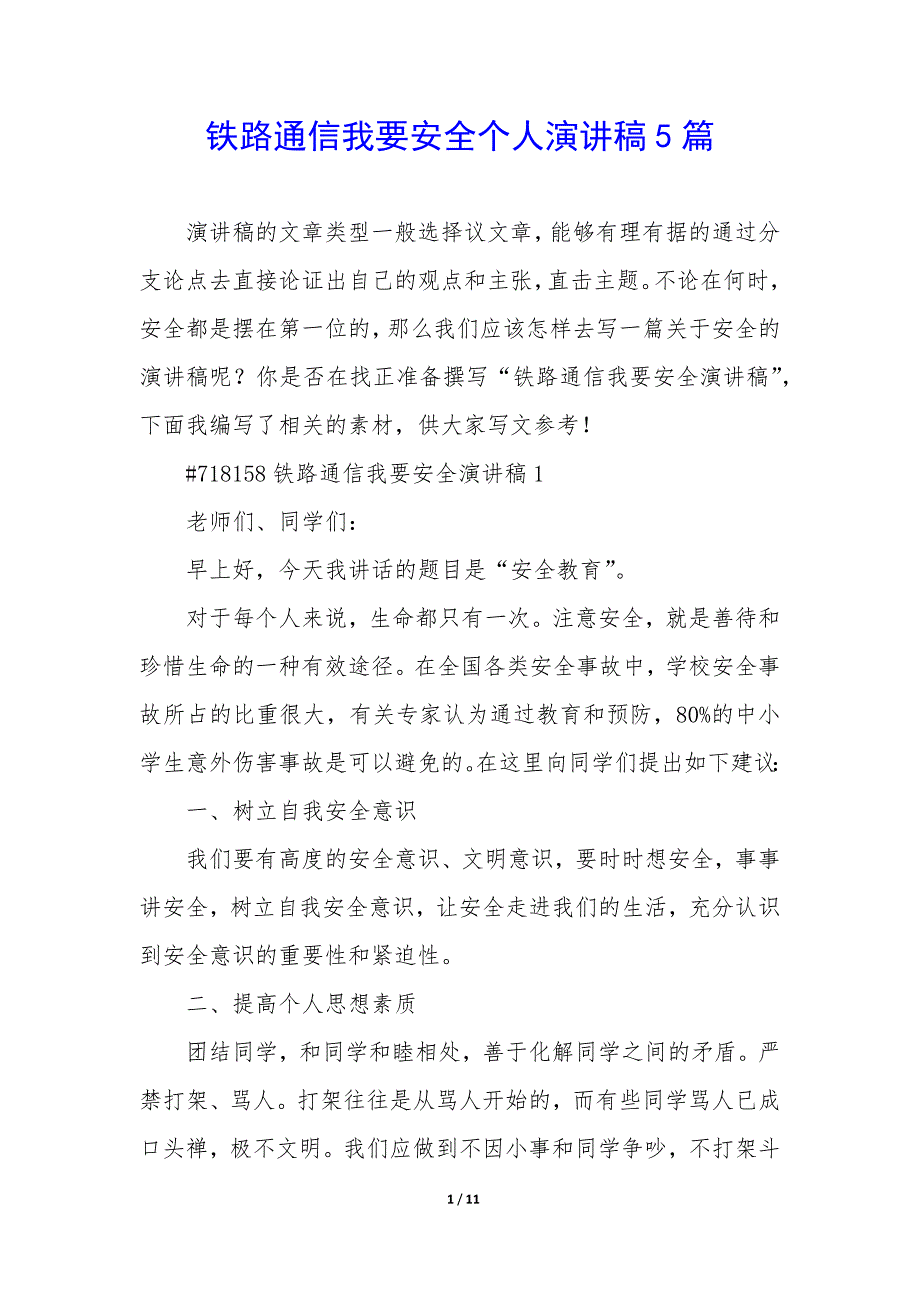 铁路通信我要安全个人演讲稿5篇

演讲稿的文章类型一般选择议文章，能够有理有据的通过分支论点去直接论证出自己的观点和主张，直击主题。不论在何时，安全都是摆在第一位的，那么我们应该怎样去写一篇关于安全的演讲稿呢？你是否在找正准备撰写“铁路通信我要安全演讲稿”，下面我编写了相关的素材，供大家写文参考！

#718158 铁路通信我要安全演讲稿1

老师们、同学们：

早上好，今天我讲话的题目是“安全教育”。

对于每个人来说，生命都只有一次。注意安全，就是善待和珍惜生命的一种有效途径。在全国各类安全事故中，学校安全事故所占的比重很大，有关专家认为通过教育和预防，80%的中小学生意外伤害事故是可以避免的。在这里向同学们提出如下建议：

一、树立自我安全意识

我们要有高度的安全意识、文明意识，要时时想安全，事事讲安全，树立自我安全意识，让安全走进我们的生活，充分认识到安全意识的重要性和紧迫性。

二、提高个人思想素质

团结同学，和同学和睦相处，善于化解同学之间的矛盾。严禁打架、骂人。打架往往是从骂人开始的，而有些同学骂人已成口头禅，极不文明。我们应做到不因小事和同学争吵，不打架斗

1 / 11